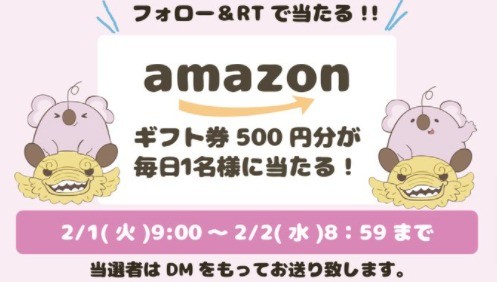 フォロー＆RT で当たる !!

amazon

ギフト券 500 円分が
毎日1名様に当たる！

2/1( 火 )9:00 ～ 2/2( 水 )8：59 まで

当選者は DM をもってお送り致します。